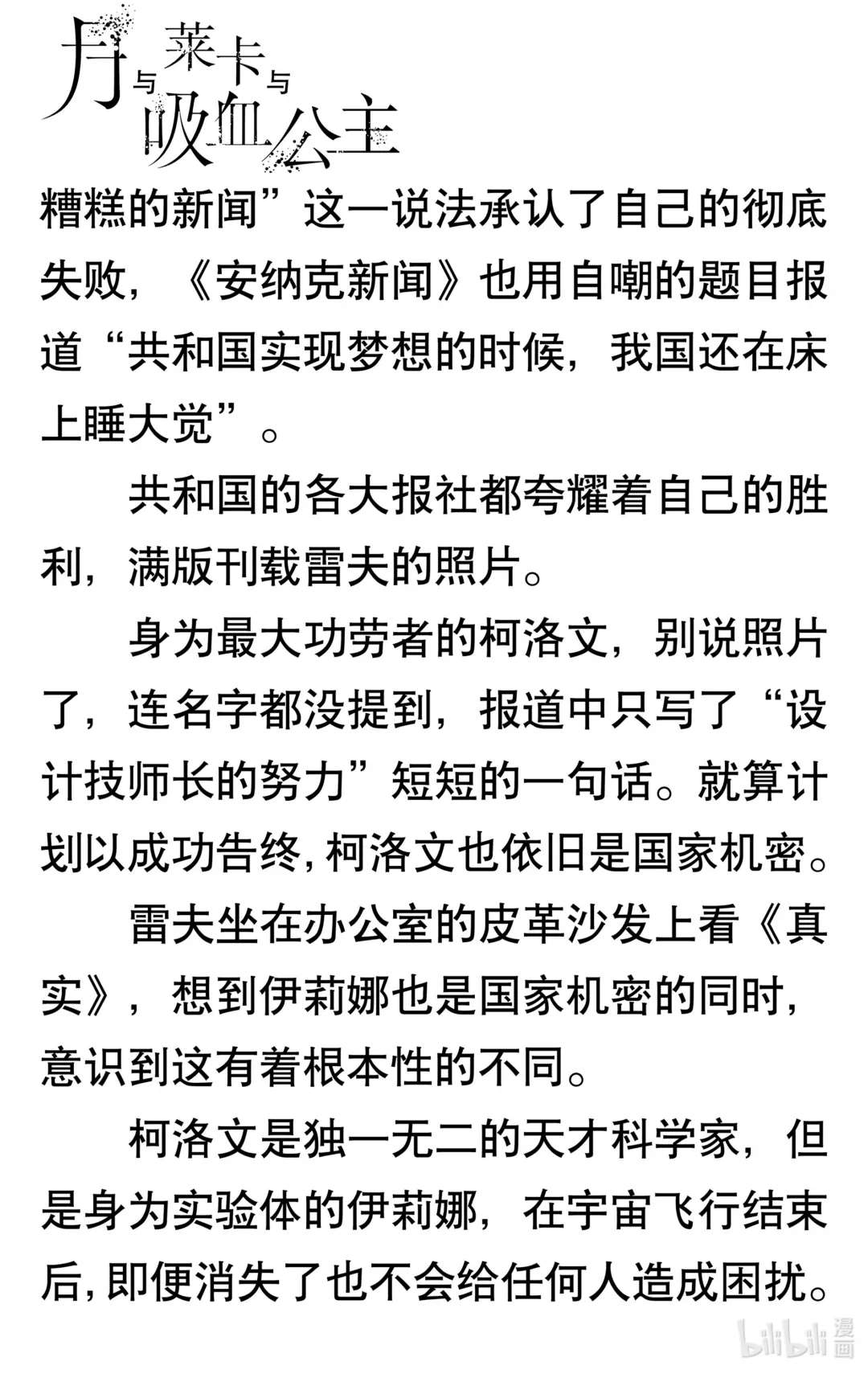 月与莱卡与吸血公主

糟糕的新闻”这一说法承认了自己的彻底失败，《安纳克新闻》也用自嘲的题目报道“共和国实现梦想的时候，我国还在床上睡大觉”。

共和国的各大报社都夸耀着自己的胜利，满版刊载雷夫的照片。

身为最大功劳者的柯洛文，别说照片了，连名字都没提到，报道中只写了“设计技师长的努力”短短的一句话。就算计划以成功告终，柯洛文也依旧是国家机密。

雷夫坐在办公室的皮革沙发上看《真实》，想到伊莉娜也是国家机密的同时，意识到这有着根本性的不同。

柯洛文是独一无二的天才科学家，但是身为实验体的伊莉娜，在宇宙飞行结束后，即便消失了也不会给任何人造成困扰。

bilibili 漫画